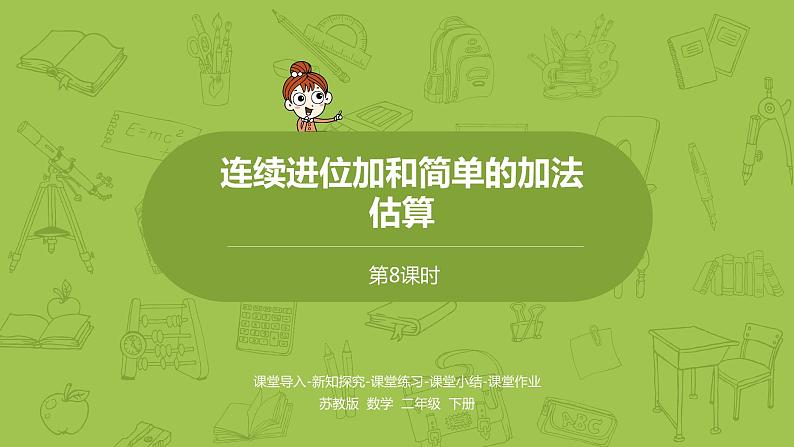 $E=mc^2$

连续进位加和简单的加法估算

第8课时

课堂导入-新知探究-课堂练习-课堂小结-课堂作业

苏教版 数学 二年级 下册

ABC